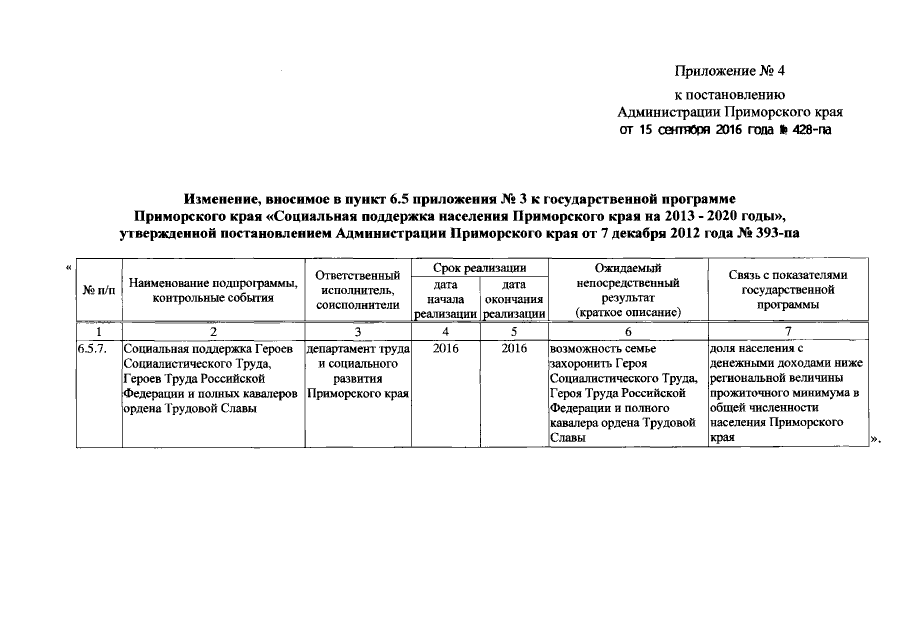 Приложение № 4

к постановлению
Администрации Приморского края
от 15 сентября 2016 года № 428-па

Изменение, вносимое в пункт 6.5 приложения № 3 к государственной программе Приморского края «Социальная поддержка населения Приморского края на 2013 - 2020 годы», утвержденной постановлением Администрации Приморского края от 7 декабря 2012 года № 393-па

«

| № п/п | Наименование подпрограммы, контрольные события | Ответственный исполнитель, соисполнители | Срок реализации: дата начала реализации | Срок реализации: дата окончания реализации | Ожидаемый непосредственный результат (краткое описание) | Связь с показателями государственной программы |
|---|---|---|---|---|---|---|
| 1 | 2 | 3 | 4 | 5 | 6 | 7 |
| 6.5.7. | Социальная поддержка Героев Социалистического Труда, Героев Труда Российской Федерации и полных кавалеров ордена Трудовой Славы | департамент труда и социального развития Приморского края | 2016 | 2016 | возможность семье захоронить Героя Социалистического Труда, Героя Труда Российской Федерации и полного кавалера ордена Трудовой Славы | доля населения с денежными доходами ниже региональной величины прожиточного минимума в общей численности населения Приморского края |

».